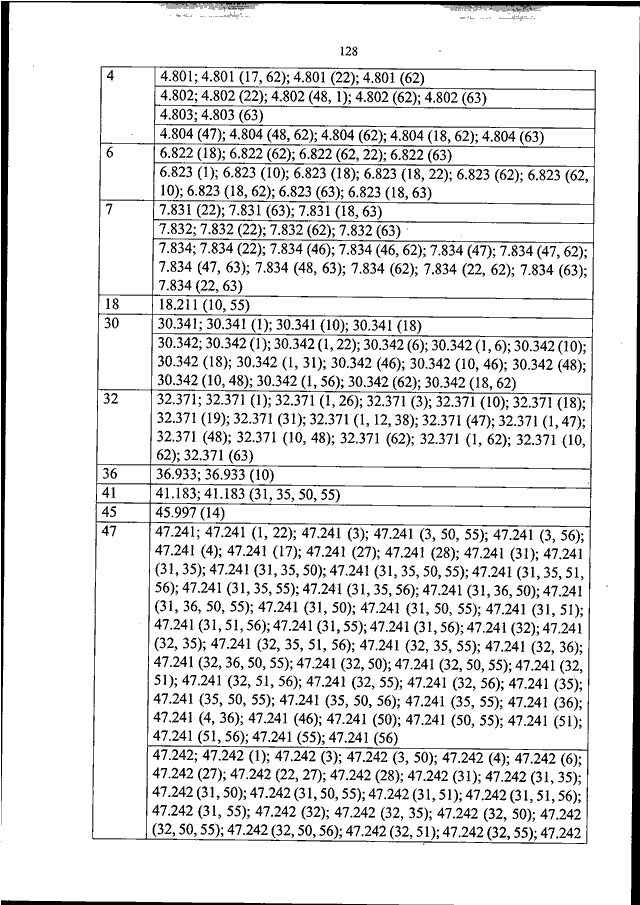 128

| | |
|---|---|
| 4 | 4.801; 4.801 (17, 62); 4.801 (22); 4.801 (62) |
| | 4.802; 4.802 (22); 4.802 (48, 1); 4.802 (62); 4.802 (63) |
| | 4.803; 4.803 (63) |
| | 4.804 (47); 4.804 (48, 62); 4.804 (62); 4.804 (18, 62); 4.804 (63) |
| 6 | 6.822 (18); 6.822 (62); 6.822 (62, 22); 6.822 (63) |
| | 6.823 (1); 6.823 (10); 6.823 (18); 6.823 (18, 22); 6.823 (62); 6.823 (62, 10); 6.823 (18, 62); 6.823 (63); 6.823 (18, 63) |
| 7 | 7.831 (22); 7.831 (63); 7.831 (18, 63) |
| | 7.832; 7.832 (22); 7.832 (62); 7.832 (63) |
| | 7.834; 7.834 (22); 7.834 (46); 7.834 (46, 62); 7.834 (47); 7.834 (47, 62); 7.834 (47, 63); 7.834 (48, 63); 7.834 (62); 7.834 (22, 62); 7.834 (63); 7.834 (22, 63) |
| 18 | 18.211 (10, 55) |
| 30 | 30.341; 30.341 (1); 30.341 (10); 30.341 (18) |
| | 30.342; 30.342 (1); 30.342 (1, 22); 30.342 (6); 30.342 (1, 6); 30.342 (10); 30.342 (18); 30.342 (1, 31); 30.342 (46); 30.342 (10, 46); 30.342 (48); 30.342 (10, 48); 30.342 (1, 56); 30.342 (62); 30.342 (18, 62) |
| 32 | 32.371; 32.371 (1); 32.371 (1, 26); 32.371 (3); 32.371 (10); 32.371 (18); 32.371 (19); 32.371 (31); 32.371 (1, 12, 38); 32.371 (47); 32.371 (1, 47); 32.371 (48); 32.371 (10, 48); 32.371 (62); 32.371 (1, 62); 32.371 (10, 62); 32.371 (63) |
| 36 | 36.933; 36.933 (10) |
| 41 | 41.183; 41.183 (31, 35, 50, 55) |
| 45 | 45.997 (14) |
| 47 | 47.241; 47.241 (1, 22); 47.241 (3); 47.241 (3, 50, 55); 47.241 (3, 56); 47.241 (4); 47.241 (17); 47.241 (27); 47.241 (28); 47.241 (31); 47.241 (31, 35); 47.241 (31, 35, 50); 47.241 (31, 35, 50, 55); 47.241 (31, 35, 51, 56); 47.241 (31, 35, 55); 47.241 (31, 35, 56); 47.241 (31, 36, 50); 47.241 (31, 36, 50, 55); 47.241 (31, 50); 47.241 (31, 50, 55); 47.241 (31, 51); 47.241 (31, 51, 56); 47.241 (31, 55); 47.241 (31, 56); 47.241 (32); 47.241 (32, 35); 47.241 (32, 35, 51, 56); 47.241 (32, 35, 55); 47.241 (32, 36); 47.241 (32, 36, 50, 55); 47.241 (32, 50); 47.241 (32, 50, 55); 47.241 (32, 51); 47.241 (32, 51, 56); 47.241 (32, 55); 47.241 (32, 56); 47.241 (35); 47.241 (35, 50, 55); 47.241 (35, 50, 56); 47.241 (35, 55); 47.241 (36); 47.241 (4, 36); 47.241 (46); 47.241 (50); 47.241 (50, 55); 47.241 (51); 47.241 (51, 56); 47.241 (55); 47.241 (56) |
| | 47.242; 47.242 (1); 47.242 (3); 47.242 (3, 50); 47.242 (4); 47.242 (6); 47.242 (27); 47.242 (22, 27); 47.242 (28); 47.242 (31); 47.242 (31, 35); 47.242 (31, 50); 47.242 (31, 50, 55); 47.242 (31, 51); 47.242 (31, 51, 56); 47.242 (31, 55); 47.242 (32); 47.242 (32, 35); 47.242 (32, 50); 47.242 (32, 50, 55); 47.242 (32, 50, 56); 47.242 (32, 51); 47.242 (32, 55); 47.242 |